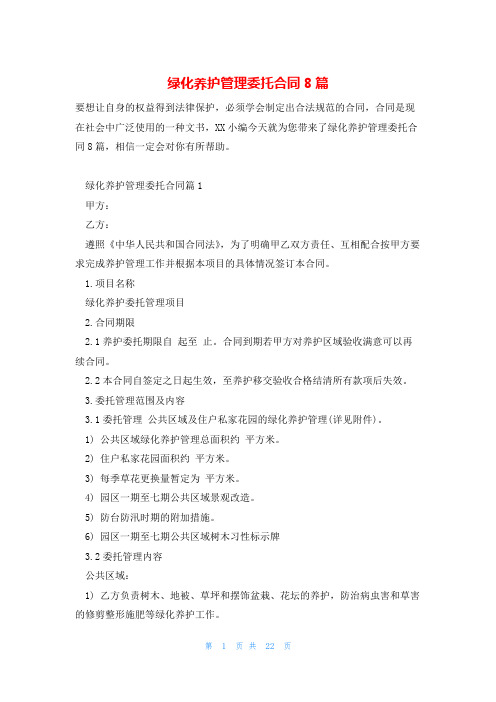 绿化养护管理委托合同 8 篇

要想让自身的权益得到法律保护，必须学会制定出合法规范的合同，合同是现在社会中广泛使用的一种文书，XX 小编今天就为您带来了绿化养护管理委托合同 8 篇，相信一定会对你有所帮助。

绿化养护管理委托合同篇 1

甲方：

乙方：

遵照《中华人民共和国合同法》，为了明确甲乙双方责任、互相配合按甲方要求完成养护管理工作并根据本项目的具体情况签订本合同。

1. 项目名称

绿化养护委托管理项目

2. 合同期限

2.1 养护委托期限自 起至 止。合同到期若甲方对养护区域验收满意可以再续合同。

2.2 本合同自签定之日起生效，至养护移交验收合格结清所有款项后失效。

3. 委托管理范围及内容

3.1 委托管理 公共区域及住户私家花园的绿化养护管理(详见附件)。

1) 公共区域绿化养护管理总面积约 平方米。

2) 住户私家花园面积约 平方米。

3) 每季草花更换量暂定为 平方米。

4) 园区一期至七期公共区域景观改造。

5) 防台防汛时期的附加措施。

6) 园区一期至七期公共区域树木习性标示牌

3.2 委托管理内容

公共区域：

1) 乙方负责树木、地被、草坪和摆饰盆栽、花坛的养护，防治病虫害和草害的修剪整形施肥等绿化养护工作。

第 1 页 共 22 页